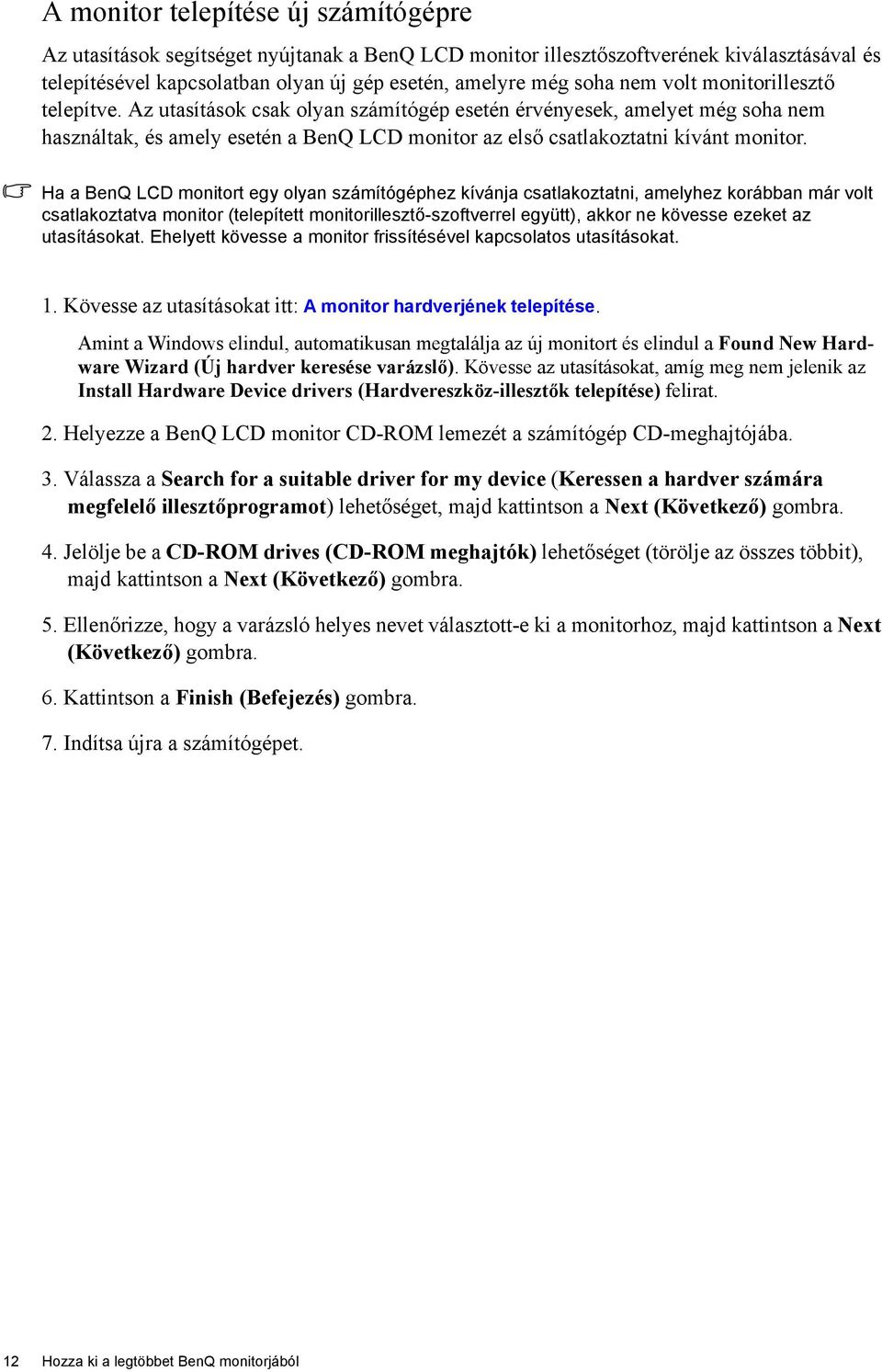 A monitor telepítése új számítógépre

Az utasítások segítséget nyújtanak a BenQ LCD monitor illesztőszoftverének kiválasztásával és telepítésével kapcsolatban olyan új gép esetén, amelyre még soha nem volt monitorillesztő telepítve. Az utasítások csak olyan számítógép esetén érvényesek, amelyet még soha nem használtak, és amely esetén a BenQ LCD monitor az első csatlakoztatni kívánt monitor.

Ha a BenQ LCD monitort egy olyan számítógéphez kívánja csatlakoztatni, amelyhez korábban már volt csatlakoztatva monitor (telepített monitorillesztő-szoftverrel együtt), akkor ne kövesse ezeket az utasításokat. Ehelyett kövesse a monitor frissítésével kapcsolatos utasításokat.

1. Kövesse az utasításokat itt: A monitor hardverjének telepítése.

Amint a Windows elindul, automatikusan megtalálja az új monitort és elindul a Found New Hardware Wizard (Új hardver keresése varázsló). Kövesse az utasításokat, amíg meg nem jelenik az Install Hardware Device drivers (Hardvereszköz-illesztők telepítése) felirat.

2. Helyezze a BenQ LCD monitor CD-ROM lemezét a számítógép CD-meghajtójába.

3. Válassza a Search for a suitable driver for my device (Keressen a hardver számára megfelelő illesztőprogramot) lehetőséget, majd kattintson a Next (Következő) gombra.

4. Jelölje be a CD-ROM drives (CD-ROM meghajtók) lehetőséget (törölje az összes többit), majd kattintson a Next (Következő) gombra.

5. Ellenőrizze, hogy a varázsló helyes nevet választott-e ki a monitorhoz, majd kattintson a Next (Következő) gombra.

6. Kattintson a Finish (Befejezés) gombra.

7. Indítsa újra a számítógépet.

12 Hozza ki a legtöbbet BenQ monitorjából